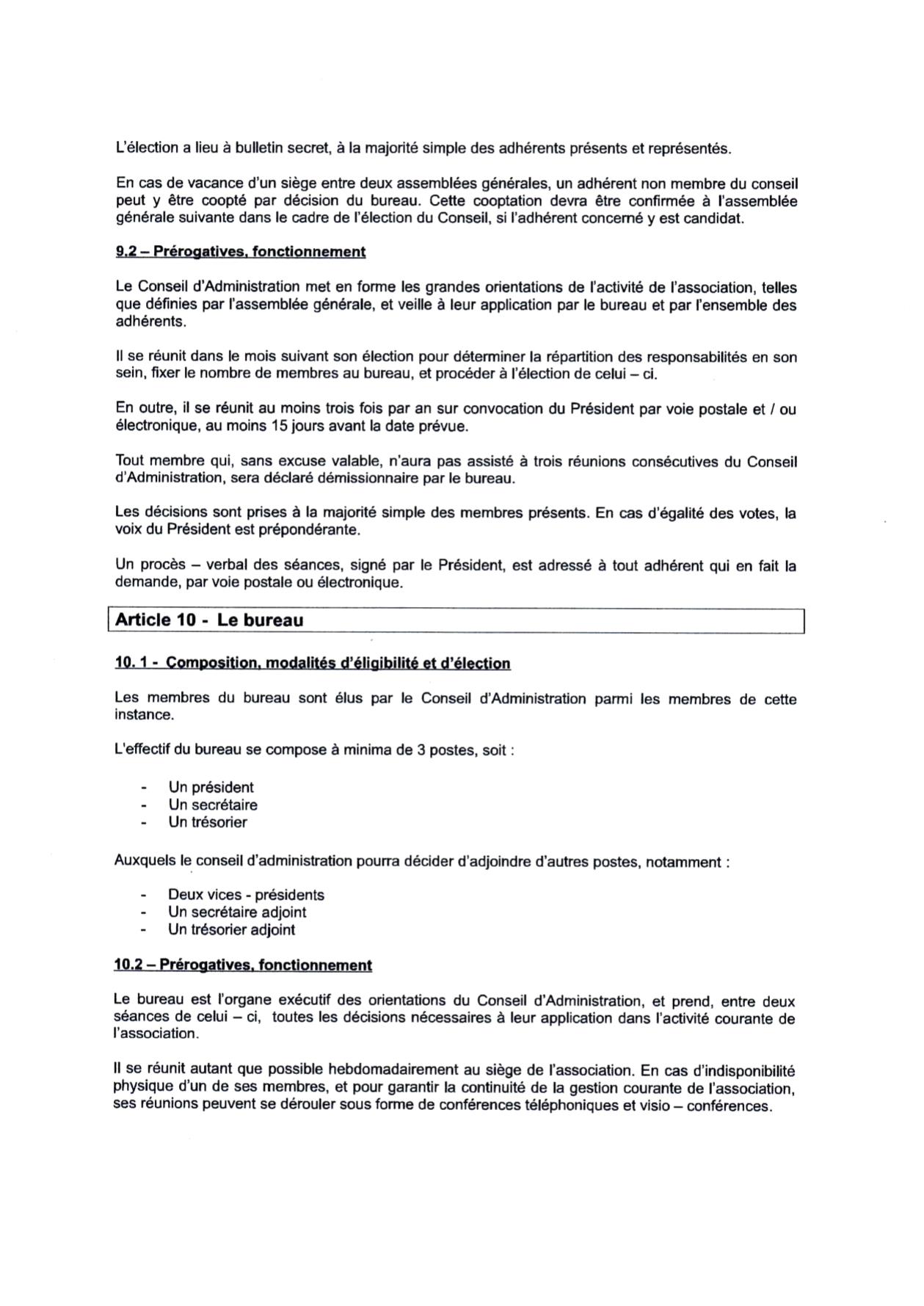 L'élection a lieu à bulletin secret, à la majorité simple des adhérents présents et représentés.

En cas de vacance d'un siège entre deux assemblées générales, un adhérent non membre du conseil peut y être coopté par décision du bureau. Cette cooptation devra être confirmée à l'assemblée générale suivante dans le cadre de l'élection du Conseil, si l'adhérent concerné y est candidat.

9.2 – Prérogatives, fonctionnement

Le Conseil d'Administration met en forme les grandes orientations de l'activité de l'association, telles que définies par l'assemblée générale, et veille à leur application par le bureau et par l'ensemble des adhérents.

Il se réunit dans le mois suivant son élection pour déterminer la répartition des responsabilités en son sein, fixer le nombre de membres au bureau, et procéder à l'élection de celui – ci.

En outre, il se réunit au moins trois fois par an sur convocation du Président par voie postale et / ou électronique, au moins 15 jours avant la date prévue.

Tout membre qui, sans excuse valable, n'aura pas assisté à trois réunions consécutives du Conseil d'Administration, sera déclaré démissionnaire par le bureau.

Les décisions sont prises à la majorité simple des membres présents. En cas d'égalité des votes, la voix du Président est prépondérante.

Un procès – verbal des séances, signé par le Président, est adressé à tout adhérent qui en fait la demande, par voie postale ou électronique.

Article 10 - Le bureau

10. 1 - Composition, modalités d'éligibilité et d'élection

Les membres du bureau sont élus par le Conseil d'Administration parmi les membres de cette instance.

L'effectif du bureau se compose à minima de 3 postes, soit :

- Un président
- Un secrétaire
- Un trésorier

Auxquels le conseil d'administration pourra décider d'adjoindre d'autres postes, notamment :

- Deux vices - présidents
- Un secrétaire adjoint
- Un trésorier adjoint

10.2 – Prérogatives, fonctionnement

Le bureau est l'organe exécutif des orientations du Conseil d'Administration, et prend, entre deux séances de celui – ci, toutes les décisions nécessaires à leur application dans l'activité courante de l'association.

Il se réunit autant que possible hebdomadairement au siège de l'association. En cas d'indisponibilité physique d'un de ses membres, et pour garantir la continuité de la gestion courante de l'association, ses réunions peuvent se dérouler sous forme de conférences téléphoniques et visio – conférences.